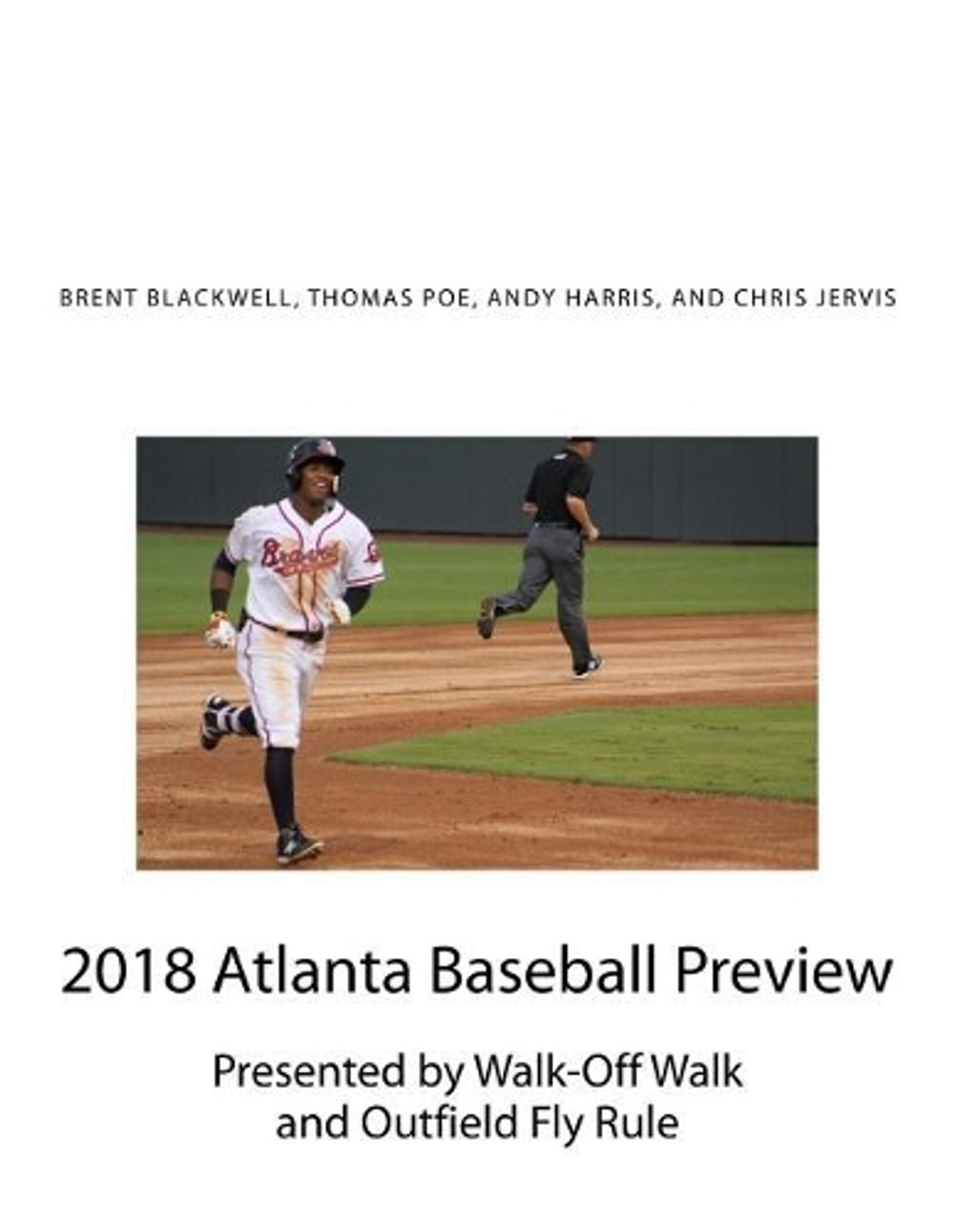 BRENT BLACKWELL, THOMAS POE, ANDY HARRIS, AND CHRIS JERVIS

2018 Atlanta Baseball Preview

Presented by Walk-Off Walk
and Outfield Fly Rule